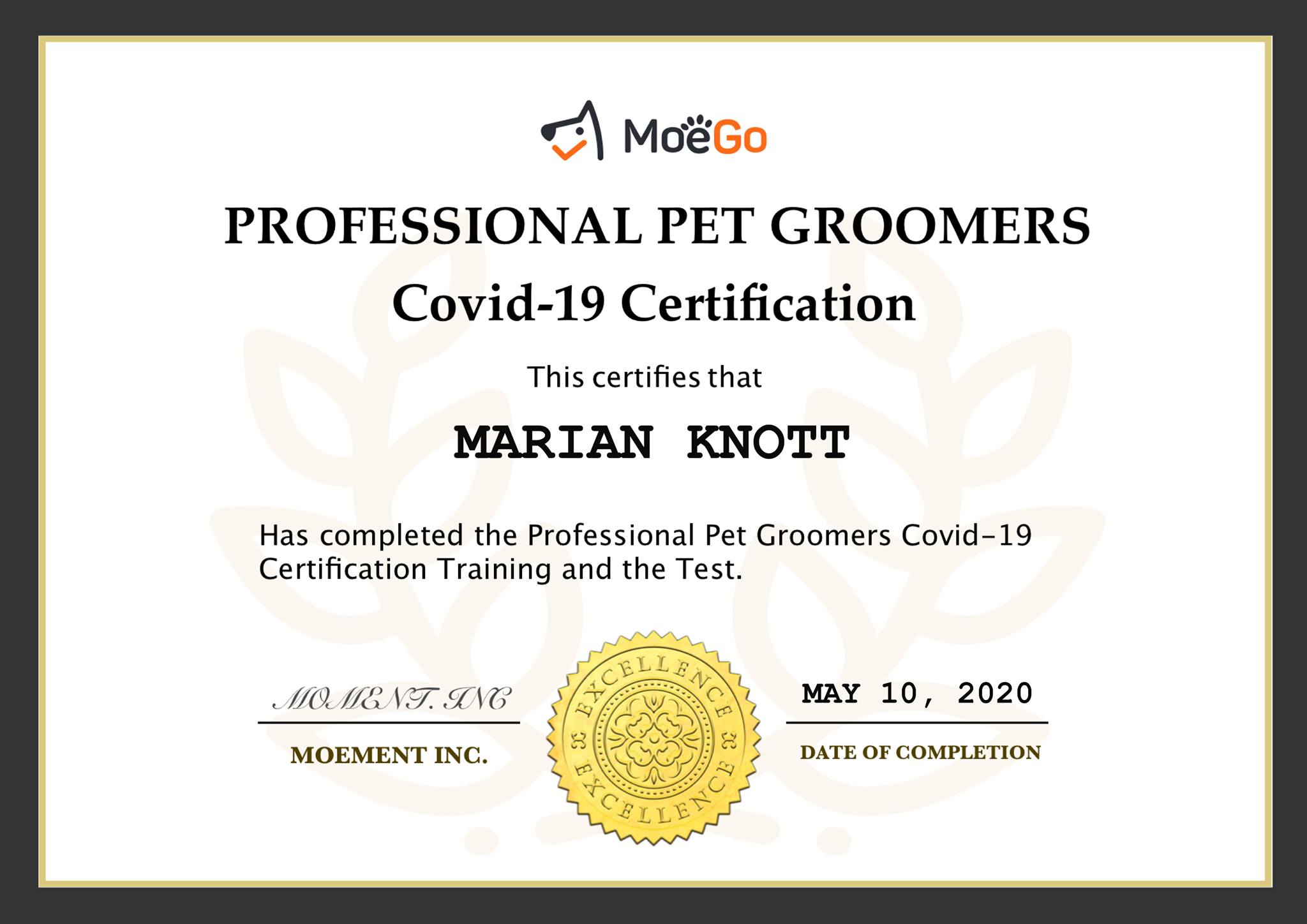 MoeGo

PROFESSIONAL PET GROOMERS
Covid-19 Certification

This certifies that

MARIAN KNOTT

Has completed the Professional Pet Groomers Covid-19 Certification Training and the Test.

MOMENT. INC
MOEMENT INC.

EXCELLENCE
EXCELLENCE

MAY 10, 2020
DATE OF COMPLETION